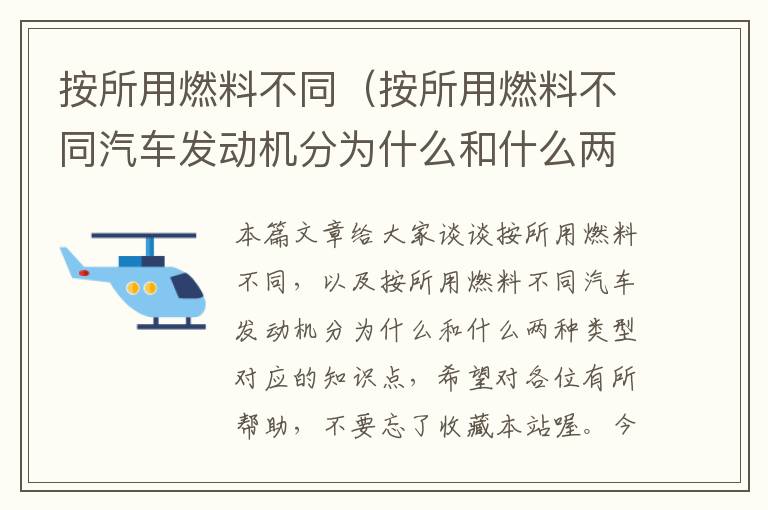 按所用燃料不同（按所用燃料不同汽车发动机分为什么和什么两

本篇文章给大家谈谈按所用燃料不同，以及按所用燃料不同汽车发动机分为什么和什么两种类型对应的知识点，希望对各位有所帮助，不要忘了收藏本站喔。今